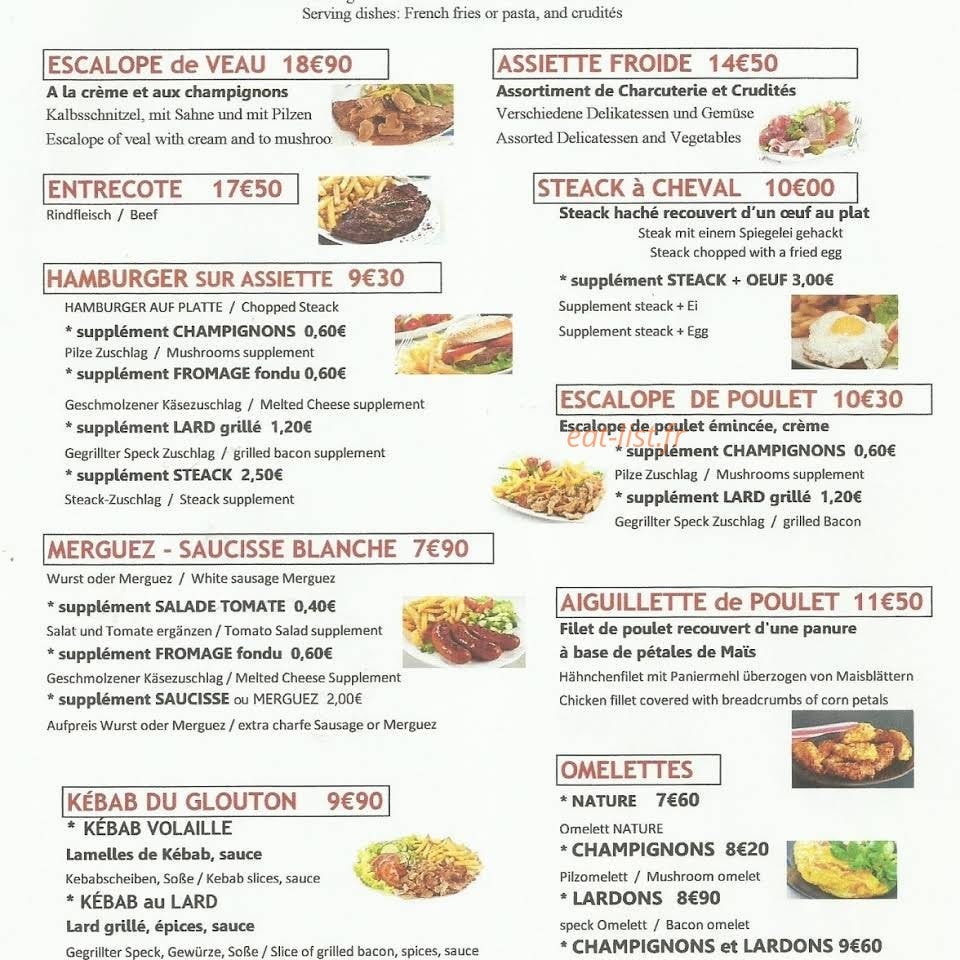 Serving dishes: French fries or pasta, and crudités

ESCALOPE de VEAU 18€90
A la crème et aux champignons
Kalbsschnitzel, mit Sahne und mit Pilzen
Escalope of veal with cream and to mushroo

ENTRECOTE 17€50
Rindfleisch / Beef

HAMBURGER SUR ASSIETTE 9€30
HAMBURGER AUF PLATTE / Chopped Steack
* supplément CHAMPIGNONS 0,60€
Pilze Zuschlag / Mushrooms supplement
* supplément FROMAGE fondu 0,60€
Geschmolzener Käsezuschlag / Melted Cheese supplement
* supplément LARD grillé 1,20€
Gegrillter Speck Zuschlag / grilled bacon supplement
* supplément STEACK 2,50€
Steack-Zuschlag / Steack supplement

MERGUEZ - SAUCISSE BLANCHE 7€90
Wurst oder Merguez / White sausage Merguez
* supplément SALADE TOMATE 0,40€
Salat und Tomate ergänzen / Tomato Salad supplement
* supplément FROMAGE fondu 0,60€
Geschmolzener Käsezuschlag / Melted Cheese Supplement
* supplément SAUCISSE ou MERGUEZ 2,00€
Aufpreis Wurst oder Merguez / extra charfe Sausage or Merguez

KÉBAB DU GLOUTON 9€90
* KÉBAB VOLAILLE
Lamelles de Kébab, sauce
Kebabscheiben, Soße / Kebab slices, sauce
* KÉBAB au LARD
Lard grillé, épices, sauce
Gegrillter Speck, Gewürze, Soße / Slice of grilled bacon, spices, sauce

ASSIETTE FROIDE 14€50
Assortiment de Charcuterie et Crudités
Verschiedene Delikatessen und Gemüse
Assorted Delicatessen and Vegetables

STEACK à CHEVAL 10€00
Steack haché recouvert d'un œuf au plat
Steak mit einem Spiegelei gehackt
Steack chopped with a fried egg
* supplément STEACK + OEUF 3,00€
Supplement steack + Ei
Supplement steack + Egg

ESCALOPE DE POULET 10€30
Escalope de poulet émincée, crème
eat-list.fr
* supplément CHAMPIGNONS 0,60€
Pilze Zuschlag / Mushrooms supplement
* supplément LARD grillé 1,20€
Gegrillter Speck Zuschlag / grilled Bacon

AIGUILLETTE de POULET 11€50
Filet de poulet recouvert d'une panure à base de pétales de Maïs
Hähnchenfilet mit Paniermehl überzogen von Maisblättern
Chicken fillet covered with breadcrumbs of corn petals

OMELETTES
* NATURE 7€60
Omelett NATURE
* CHAMPIGNONS 8€20
Pilzomelett / Mushroom omelet
* LARDONS 8€90
speck Omelett / Bacon omelet
* CHAMPIGNONS et LARDONS 9€60